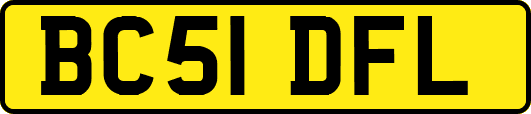 BC51 DFL